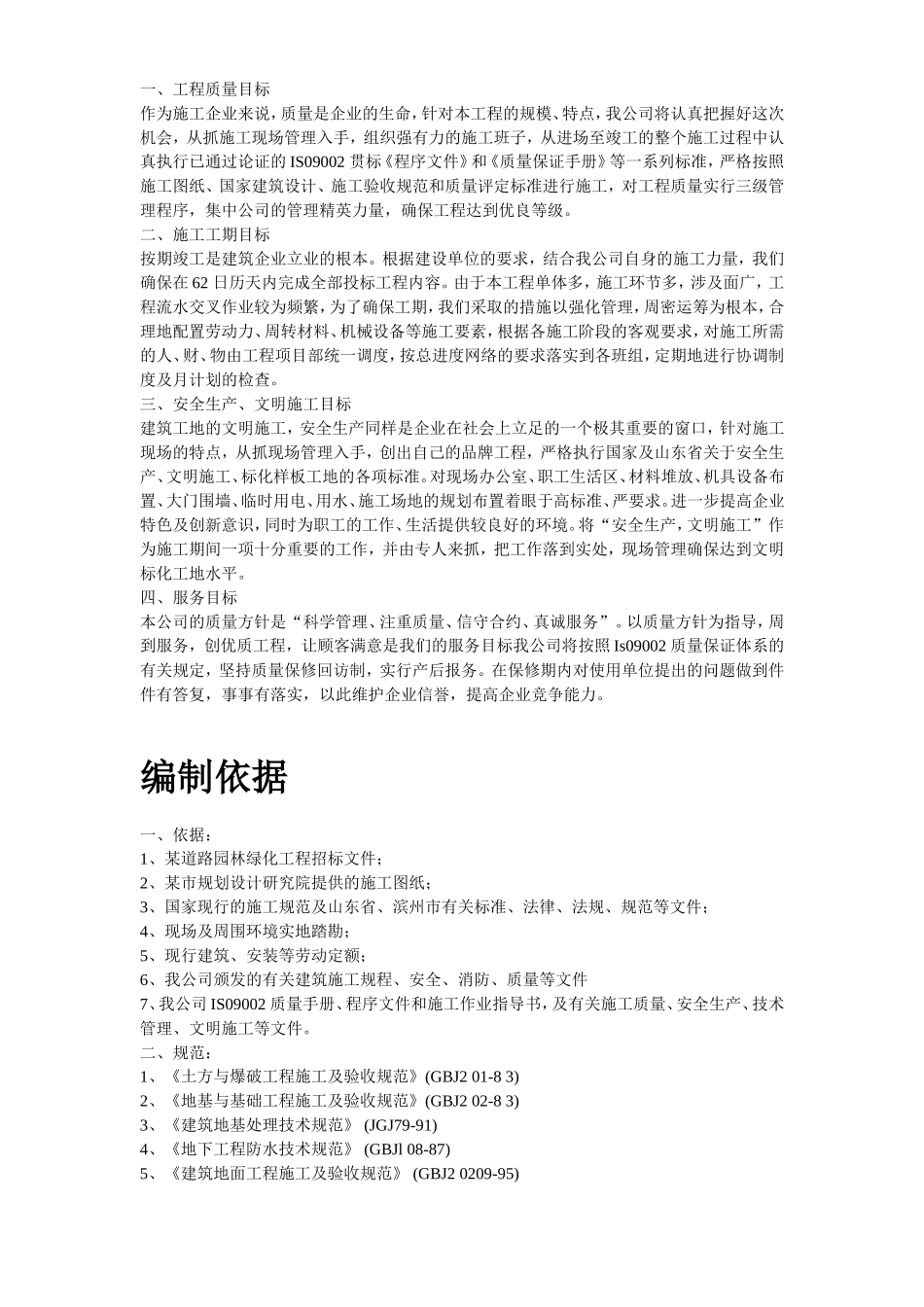 一、工程质量目标
作为施工企业来说，质量是企业的生命，针对本工程的规模、特点，我公司将认真把握好这次机会，从抓施工现场管理入手，组织强有力的施工班子，从进场至竣工的整个施工过程中认真执行已通过论证的 IS09002 贯标《程序文件》和《质量保证手册》等一系列标准，严格按照施工图纸、国家建筑设计、施工验收规范和质量评定标准进行施工，对工程质量实行三级管理程序，集中公司的管理精英力量，确保工程达到优良等级。
二、施工工期目标
按期竣工是建筑企业立业的根本。根据建设单位的要求，结合我公司自身的施工力量，我们确保在 62 日历天内完成全部投标工程内容。由于本工程单体多，施工环节多，涉及面广，工程流水交叉作业较为频繁，为了确保工期，我们采取的措施以强化管理，周密运筹为根本，合理地配置劳动力、周转材料、机械设备等施工要素，根据各施工阶段的客观要求，对施工所需的人、财、物由工程项目部统一调度，按总进度网络的要求落实到各班组，定期地进行协调制度及月计划的检查。
三、安全生产、文明施工目标
建筑工地的文明施工，安全生产同样是企业在社会上立足的一个极其重要的窗口，针对施工现场的特点，从抓现场管理入手，创出自己的品牌工程，严格执行国家及山东省关于安全生产、文明施工、标化样板工地的各项标准。对现场办公室、职工生活区、材料堆放、机具设备布置、大门围墙、临时用电、用水、施工场地的规划布置着眼于高标准、严要求。进一步提高企业特色及创新意识，同时为职工的工作、生活提供较良好的环境。将“安全生产，文明施工”作为施工期间一项十分重要的工作，并由专人来抓，把工作落到实处，现场管理确保达到文明标化工地水平。
四、服务目标
本公司的质量方针是“科学管理、注重质量、信守合约、真诚服务”。以质量方针为指导，周到服务，创优质工程，让顾客满意是我们的服务目标我公司将按照 Is09002 质量保证体系的有关规定，坚持质量保修回访制，实行产后报务。在保修期内对使用单位提出的问题做到件件有答复，事事有落实，以此维护企业信誉，提高企业竞争能力。

编制依据

一、依据：
1、某道路园林绿化工程招标文件；
2、某市规划设计研究院提供的施工图纸；
3、国家现行的施工规范及山东省、滨州市有关标准、法律、法规、规范等文件；
4、现场及周围环境实地踏勘；
5、现行建筑、安装等劳动定额；
6、我公司颁发的有关建筑施工规程、安全、消防、质量等文件
7、我公司 IS09002 质量手册、程序文件和施工作业指导书，及有关施工质量、安全生产、技术管理、文明施工等文件。
二、规范：
1、《土方与爆破工程施工及验收规范》(GBJ2 01-8 3)
2、《地基与基础工程施工及验收规范》(GBJ2 02-8 3)
3、《建筑地基处理技术规范》 (JGJ79-91)
4、《地下工程防水技术规范》 (GBJl 08-87)
5、《建筑地面工程施工及验收规范》 (GBJ2 0209-95)